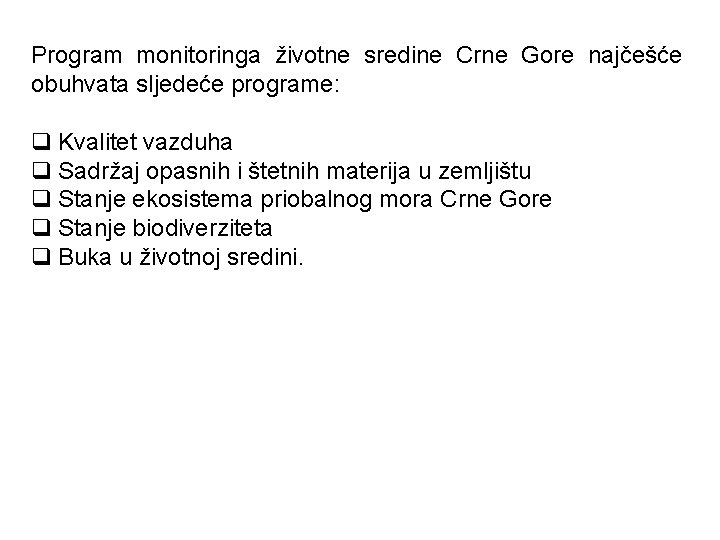 Program monitoringa životne sredine Crne Gore najčešće obuhvata sljedeće programe:

❑ Kvalitet vazduha
❑ Sadržaj opasnih i štetnih materija u zemljištu
❑ Stanje ekosistema priobalnog mora Crne Gore
❑ Stanje biodiverziteta
❑ Buka u životnoj sredini.